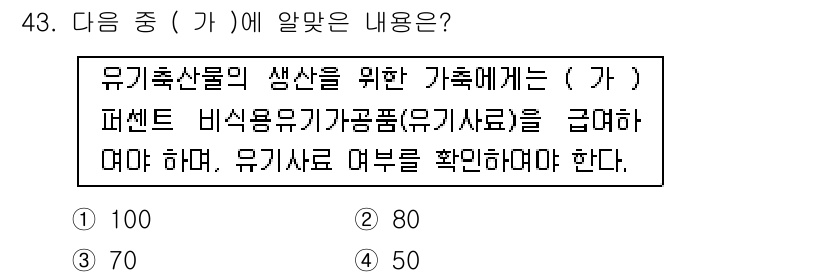 43. 다음 중 ( 가 )에 알맞은 내용은?

유기축산물의 생산을 위한 가축에게는 ( 가 ) 퍼센트 비식용유기가공품(유기사료)을 급여하여야 하며, 유기사료 여부를 확인하여야 한다.

① 100
② 80
③ 70
④ 50